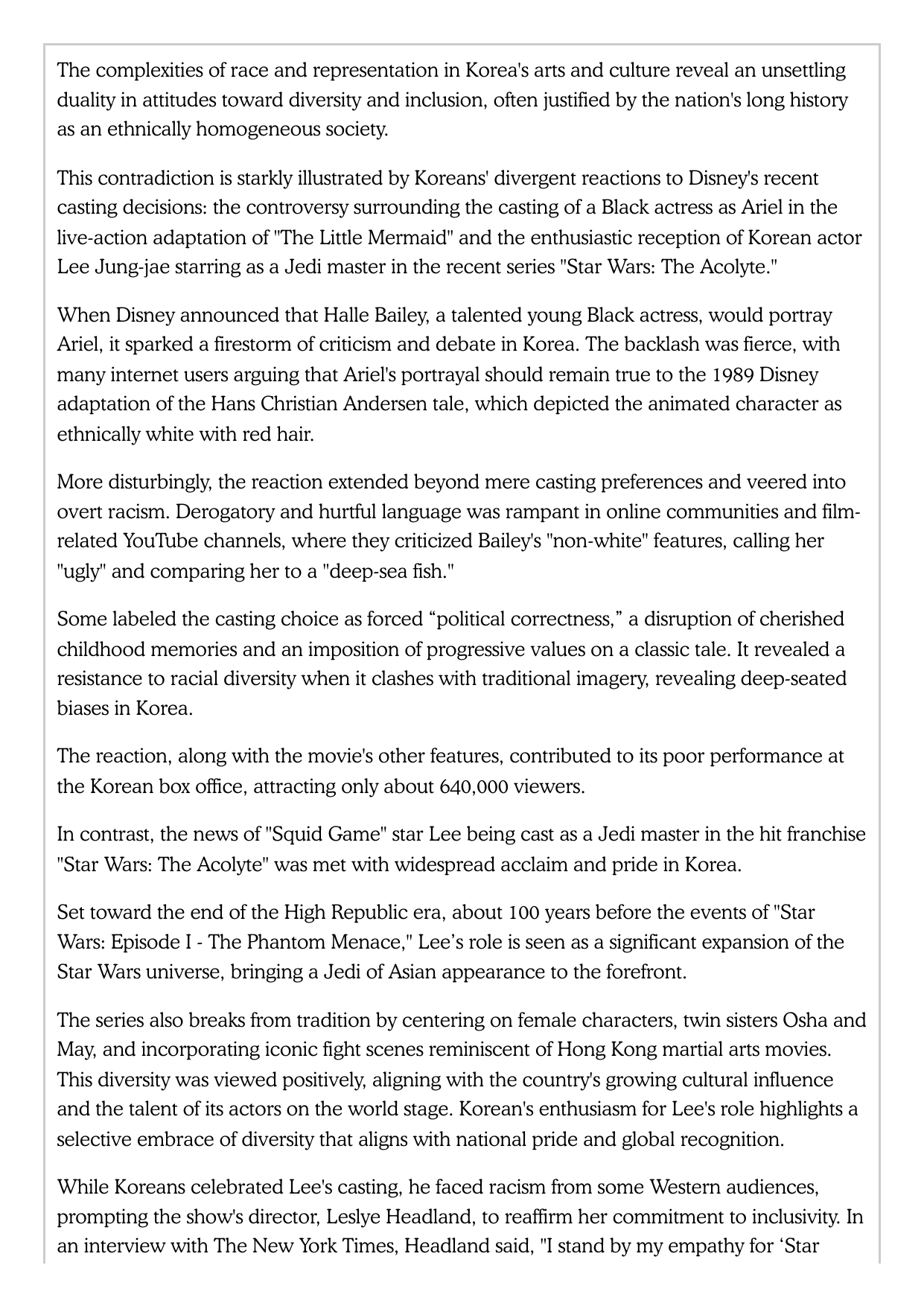 The complexities of race and representation in Korea's arts and culture reveal an unsettling duality in attitudes toward diversity and inclusion, often justified by the nation's long history as an ethnically homogeneous society.

This contradiction is starkly illustrated by Koreans' divergent reactions to Disney's recent casting decisions: the controversy surrounding the casting of a Black actress as Ariel in the live-action adaptation of "The Little Mermaid" and the enthusiastic reception of Korean actor Lee Jung-jae starring as a Jedi master in the recent series "Star Wars: The Acolyte."

When Disney announced that Halle Bailey, a talented young Black actress, would portray Ariel, it sparked a firestorm of criticism and debate in Korea. The backlash was fierce, with many internet users arguing that Ariel's portrayal should remain true to the 1989 Disney adaptation of the Hans Christian Andersen tale, which depicted the animated character as ethnically white with red hair.

More disturbingly, the reaction extended beyond mere casting preferences and veered into overt racism. Derogatory and hurtful language was rampant in online communities and film-related YouTube channels, where they criticized Bailey's "non-white" features, calling her "ugly" and comparing her to a "deep-sea fish."

Some labeled the casting choice as forced “political correctness,” a disruption of cherished childhood memories and an imposition of progressive values on a classic tale. It revealed a resistance to racial diversity when it clashes with traditional imagery, revealing deep-seated biases in Korea.

The reaction, along with the movie's other features, contributed to its poor performance at the Korean box office, attracting only about 640,000 viewers.

In contrast, the news of "Squid Game" star Lee being cast as a Jedi master in the hit franchise "Star Wars: The Acolyte" was met with widespread acclaim and pride in Korea.

Set toward the end of the High Republic era, about 100 years before the events of "Star Wars: Episode I - The Phantom Menace," Lee’s role is seen as a significant expansion of the Star Wars universe, bringing a Jedi of Asian appearance to the forefront.

The series also breaks from tradition by centering on female characters, twin sisters Osha and May, and incorporating iconic fight scenes reminiscent of Hong Kong martial arts movies. This diversity was viewed positively, aligning with the country's growing cultural influence and the talent of its actors on the world stage. Korean's enthusiasm for Lee's role highlights a selective embrace of diversity that aligns with national pride and global recognition.

While Koreans celebrated Lee's casting, he faced racism from some Western audiences, prompting the show's director, Leslye Headland, to reaffirm her commitment to inclusivity. In an interview with The New York Times, Headland said, "I stand by my empathy for ‘Star